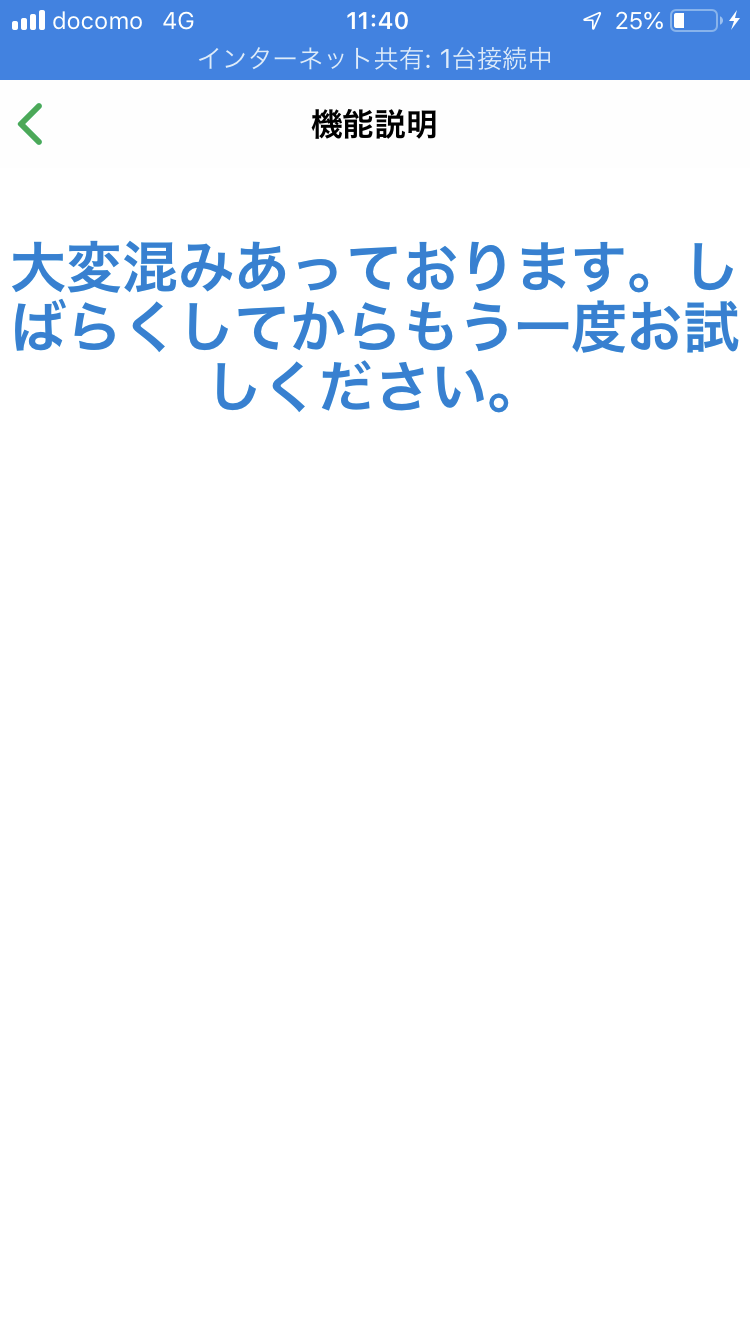 docomo 4G 11:40 25%
インターネット共有: 1台接続中

機能説明

大変混みあっております。しばらくしてからもう一度お試しください。